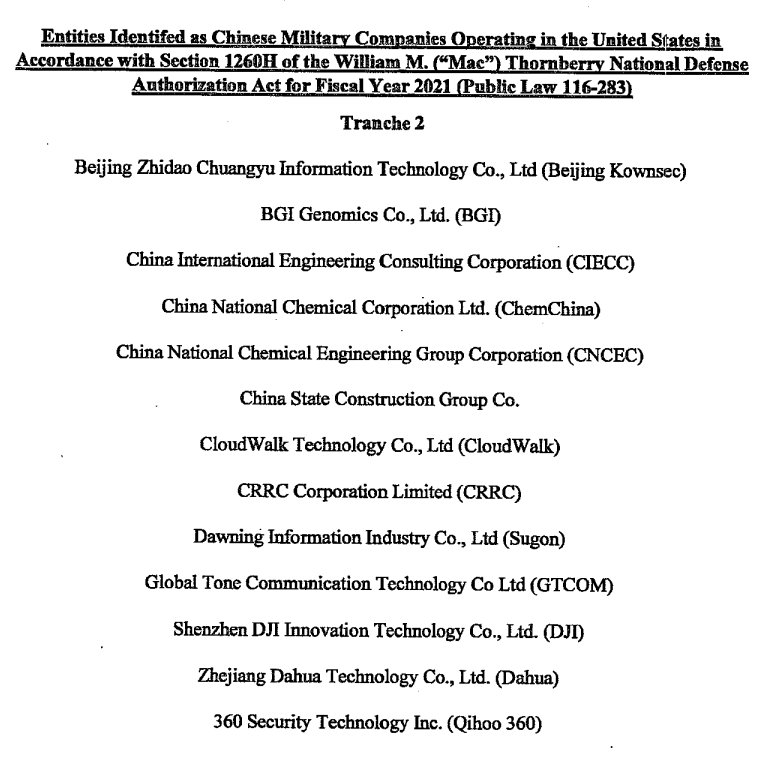 Entities Identifed as Chinese Military Companies Operating in the United States in Accordance with Section 1260H of the William M. ("Mac") Thornberry National Defense Authorization Act for Fiscal Year 2021 (Public Law 116-283)

Tranche 2

Beijing Zhidao Chuangyu Information Technology Co., Ltd (Beijing Kownsec)

BGI Genomics Co., Ltd. (BGI)

China International Engineering Consulting Corporation (CIECC)

China National Chemical Corporation Ltd. (ChemChina)

China National Chemical Engineering Group Corporation (CNCEC)

China State Construction Group Co.

CloudWalk Technology Co., Ltd (CloudWalk)

CRRC Corporation Limited (CRRC)

Dawning Information Industry Co., Ltd (Sugon)

Global Tone Communication Technology Co Ltd (GTCOM)

Shenzhen DJI Innovation Technology Co., Ltd. (DJI)

Zhejiang Dahua Technology Co., Ltd. (Dahua)

360 Security Technology Inc. (Qihoo 360)